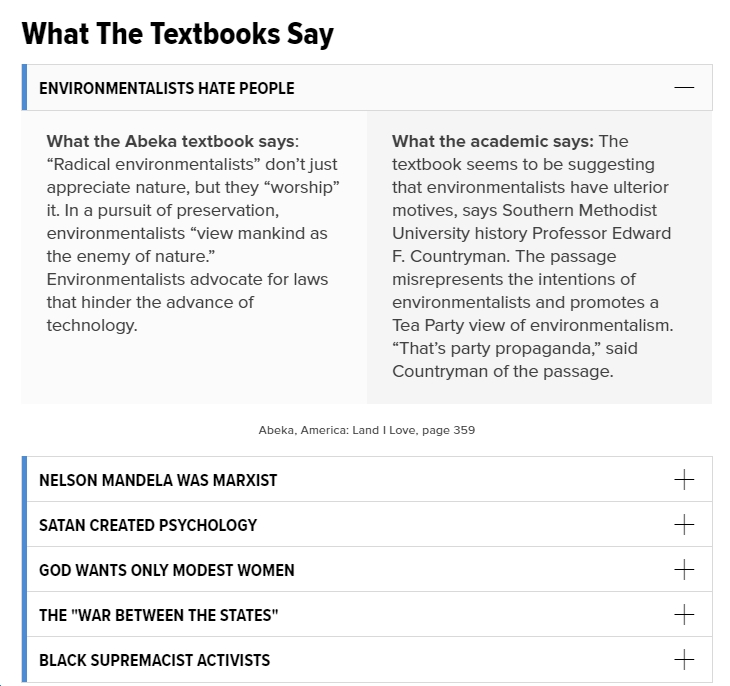 What The Textbooks Say

ENVIRONMENTALISTS HATE PEOPLE —

What the Abeka textbook says: “Radical environmentalists” don’t just appreciate nature, but they “worship” it. In a pursuit of preservation, environmentalists “view mankind as the enemy of nature.” Environmentalists advocate for laws that hinder the advance of technology.

What the academic says: The textbook seems to be suggesting that environmentalists have ulterior motives, says Southern Methodist University history Professor Edward F. Countryman. The passage misrepresents the intentions of environmentalists and promotes a Tea Party view of environmentalism. “That’s party propaganda,” said Countryman of the passage.

Abeka, America: Land I Love, page 359

NELSON MANDELA WAS MARXIST +

SATAN CREATED PSYCHOLOGY +

GOD WANTS ONLY MODEST WOMEN +

THE "WAR BETWEEN THE STATES" +

BLACK SUPREMACIST ACTIVISTS +